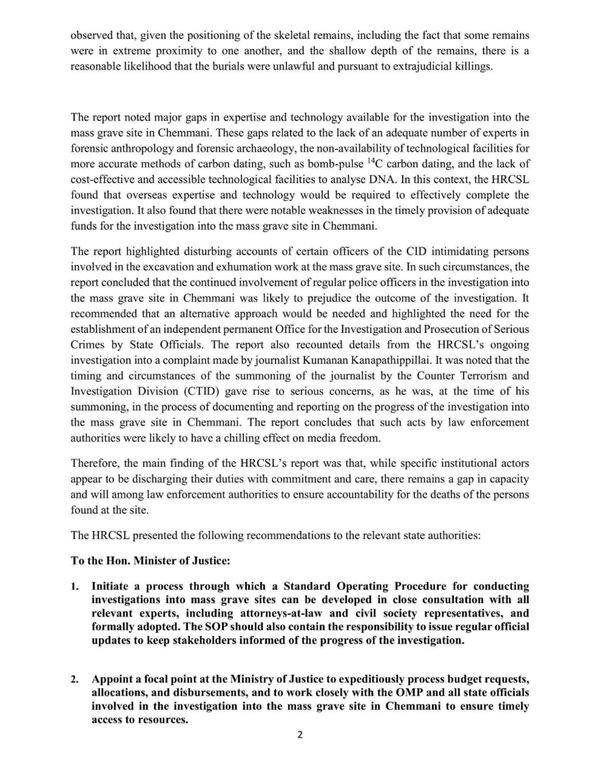 observed that, given the positioning of the skeletal remains, including the fact that some remains were in extreme proximity to one another, and the shallow depth of the remains, there is a reasonable likelihood that the burials were unlawful and pursuant to extrajudicial killings.

The report noted major gaps in expertise and technology available for the investigation into the mass grave site in Chemmani. These gaps related to the lack of an adequate number of experts in forensic anthropology and forensic archaeology, the non-availability of technological facilities for more accurate methods of carbon dating, such as bomb-pulse $^{14}C$ carbon dating, and the lack of cost-effective and accessible technological facilities to analyse DNA. In this context, the HRCSL found that overseas expertise and technology would be required to effectively complete the investigation. It also found that there were notable weaknesses in the timely provision of adequate funds for the investigation into the mass grave site in Chemmani.

The report highlighted disturbing accounts of certain officers of the CID intimidating persons involved in the excavation and exhumation work at the mass grave site. In such circumstances, the report concluded that the continued involvement of regular police officers in the investigation into the mass grave site in Chemmani was likely to prejudice the outcome of the investigation. It recommended that an alternative approach would be needed and highlighted the need for the establishment of an independent permanent Office for the Investigation and Prosecution of Serious Crimes by State Officials. The report also recounted details from the HRCSL's ongoing investigation into a complaint made by journalist Kumanan Kanapathippillai. It was noted that the timing and circumstances of the summoning of the journalist by the Counter Terrorism and Investigation Division (CTID) gave rise to serious concerns, as he was, at the time of his summoning, in the process of documenting and reporting on the progress of the investigation into the mass grave site in Chemmani. The report concludes that such acts by law enforcement authorities were likely to have a chilling effect on media freedom.

Therefore, the main finding of the HRCSL's report was that, while specific institutional actors appear to be discharging their duties with commitment and care, there remains a gap in capacity and will among law enforcement authorities to ensure accountability for the deaths of the persons found at the site.

The HRCSL presented the following recommendations to the relevant state authorities:

To the Hon. Minister of Justice:

1. Initiate a process through which a Standard Operating Procedure for conducting investigations into mass grave sites can be developed in close consultation with all relevant experts, including attorneys-at-law and civil society representatives, and formally adopted. The SOP should also contain the responsibility to issue regular official updates to keep stakeholders informed of the progress of the investigation.

2. Appoint a focal point at the Ministry of Justice to expeditiously process budget requests, allocations, and disbursements, and to work closely with the OMP and all state officials involved in the investigation into the mass grave site in Chemmani to ensure timely access to resources.

2